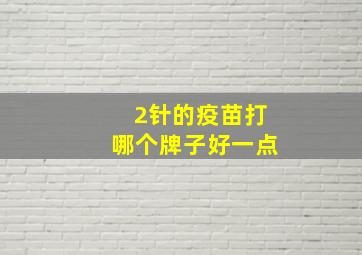 2针的疫苗打
哪个牌子好一点